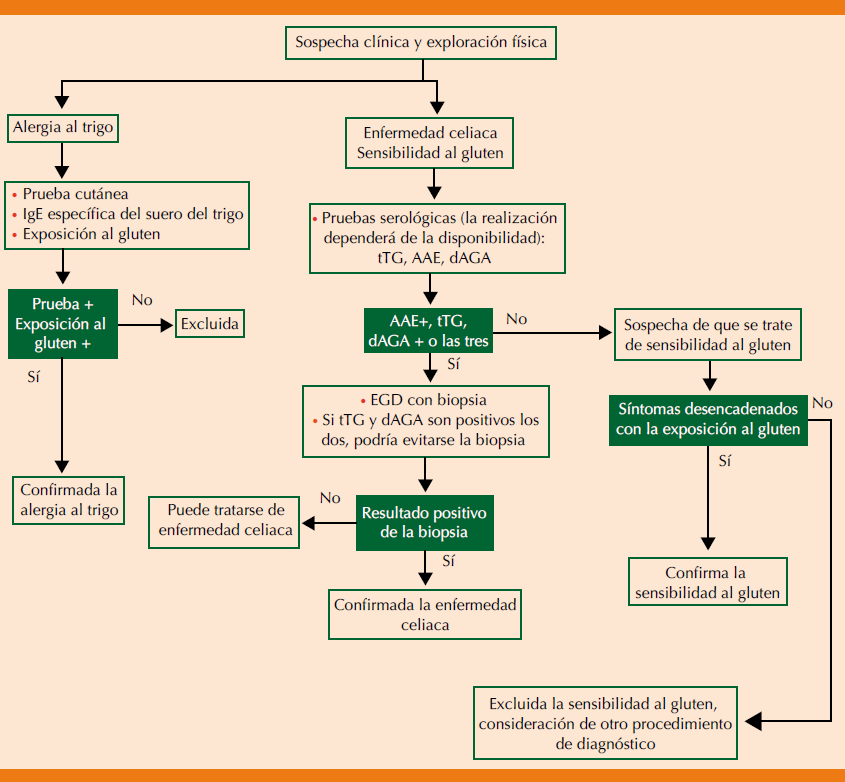 Sospecha clínica y exploración física

Alergia al trigo

• Prueba cutánea
• IgE específica del suero del trigo
• Exposición al gluten

Prueba + Exposición al gluten +

No

Excluida

Sí

Confirmada la alergia al trigo

Enfermedad celiaca
Sensibilidad al gluten

• Pruebas serológicas (la realización dependerá de la disponibilidad): tTG, AAE, dAGA

AAE+, tTG, dAGA + o las tres

No

Sí

• EGD con biopsia
• Si tTG y dAGA son positivos los dos, podría evitarse la biopsia

Resultado positivo de la biopsia

No

Puede tratarse de enfermedad celiaca

Sí

Confirmada la enfermedad celiaca

Sospecha de que se trate de sensibilidad al gluten

Síntomas desencadenados con la exposición al gluten

No

Sí

Confirma la sensibilidad al gluten

Excluida la sensibilidad al gluten, consideración de otro procedimiento de diagnóstico